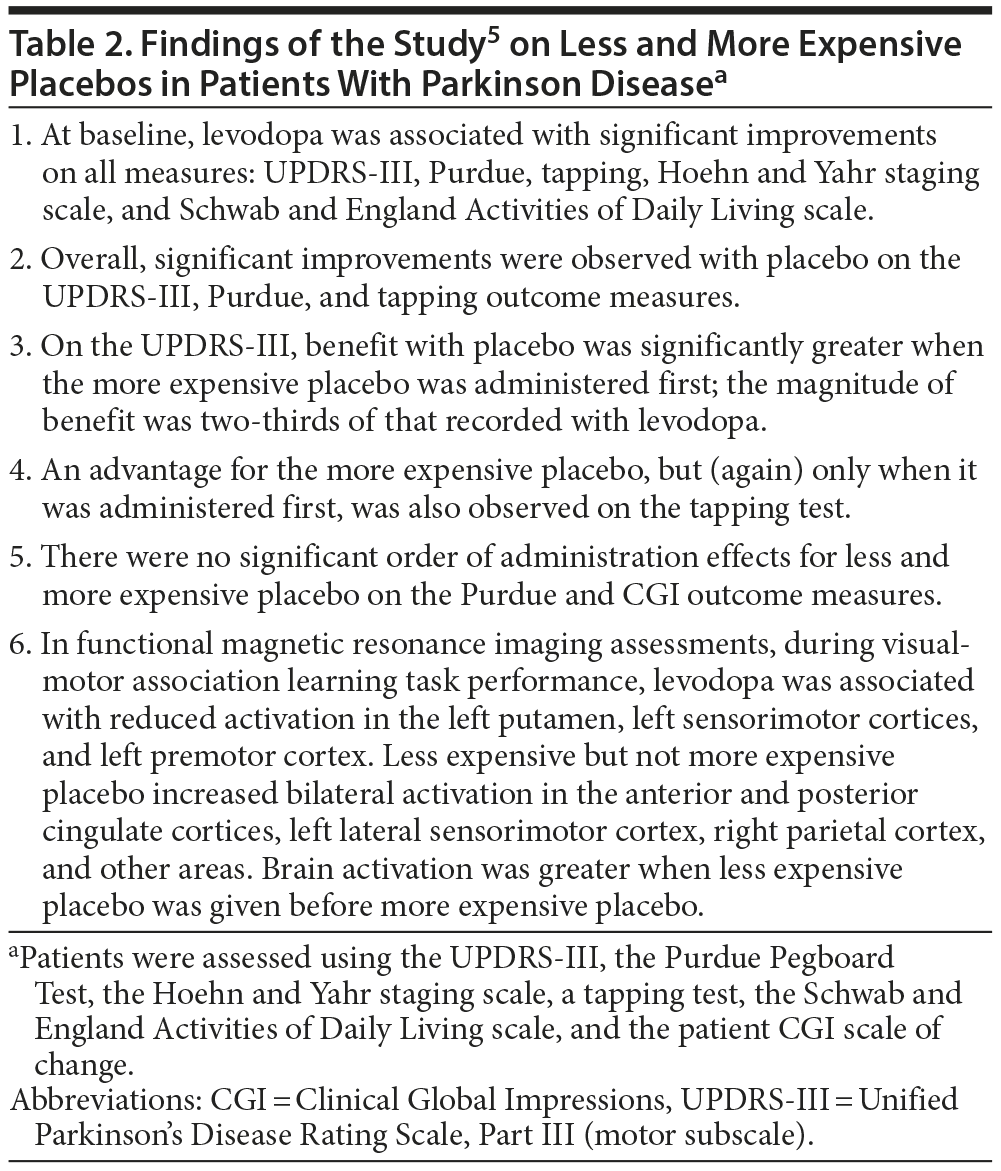 Table 2. Findings of the Study$^5$ on Less and More Expensive Placebos in Patients With Parkinson Disease$^a$

1. At baseline, levodopa was associated with significant improvements on all measures: UPDRS-III, Purdue, tapping, Hoehn and Yahr staging scale, and Schwab and England Activities of Daily Living scale.

2. Overall, significant improvements were observed with placebo on the UPDRS-III, Purdue, and tapping outcome measures.

3. On the UPDRS-III, benefit with placebo was significantly greater when the more expensive placebo was administered first; the magnitude of benefit was two-thirds of that recorded with levodopa.

4. An advantage for the more expensive placebo, but (again) only when it was administered first, was also observed on the tapping test.

5. There were no significant order of administration effects for less and more expensive placebo on the Purdue and CGI outcome measures.

6. In functional magnetic resonance imaging assessments, during visual-motor association learning task performance, levodopa was associated with reduced activation in the left putamen, left sensorimotor cortices, and left premotor cortex. Less expensive but not more expensive placebo increased bilateral activation in the anterior and posterior cingulate cortices, left lateral sensorimotor cortex, right parietal cortex, and other areas. Brain activation was greater when less expensive placebo was given before more expensive placebo.

$^a$Patients were assessed using the UPDRS-III, the Purdue Pegboard Test, the Hoehn and Yahr staging scale, a tapping test, the Schwab and England Activities of Daily Living scale, and the patient CGI scale of change.

Abbreviations: CGI = Clinical Global Impressions, UPDRS-III = Unified Parkinson's Disease Rating Scale, Part III (motor subscale).